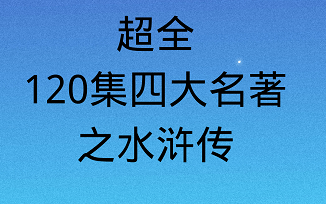 超全
120集四大名著
之水浒传